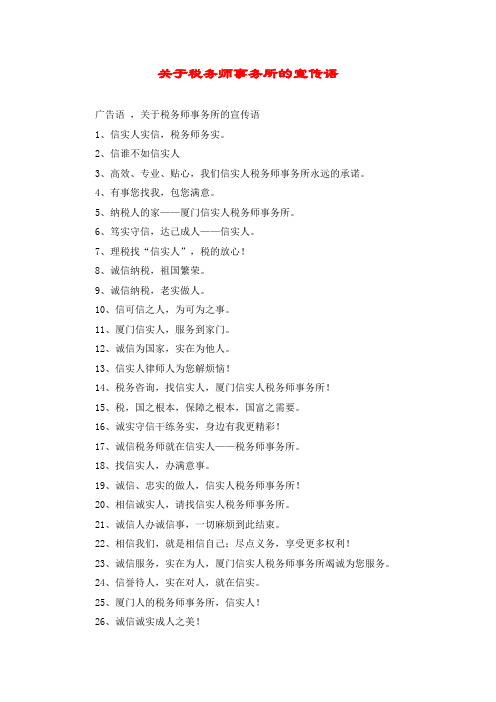 关于税务师事务所的宣传语

广告语 ，关于税务师事务所的宣传语

1、信实人实信，税务师务实。

2、信谁不如信实人

3、高效、专业、贴心，我们信实人税务师事务所永远的承诺。

4、有事您找我，包您满意。

5、纳税人的家——厦门信实人税务师事务所。

6、笃实守信，达己成人——信实人。

7、理税找“信实人”，税的放心！

8、诚信纳税，祖国繁荣。

9、诚信纳税，老实做人。

10、信可信之人，为可为之事。

11、厦门信实人，服务到家门。

12、诚信为国家，实在为他人。

13、信实人律师人为您解烦恼！

14、税务咨询，找信实人，厦门信实人税务师事务所！

15、税，国之根本，保障之根本，国富之需要。

16、诚实守信干练务实，身边有我更精彩！

17、诚信税务师就在信实人——税务师事务所。

18、找信实人，办满意事。

19、诚信、忠实的做人，信实人税务师事务所！

20、相信诚实人，请找信实人税务师事务所。

21、诚信人办诚信事，一切麻烦到此结束。

22、相信我们，就是相信自己；尽点义务，享受更多权利！

23、诚信服务，实在为人，厦门信实人税务师事务所竭诚为您服务。

24、信誉待人，实在对人，就在信实。

25、厦门人的税务师事务所，信实人！

26、诚信诚实成人之美！